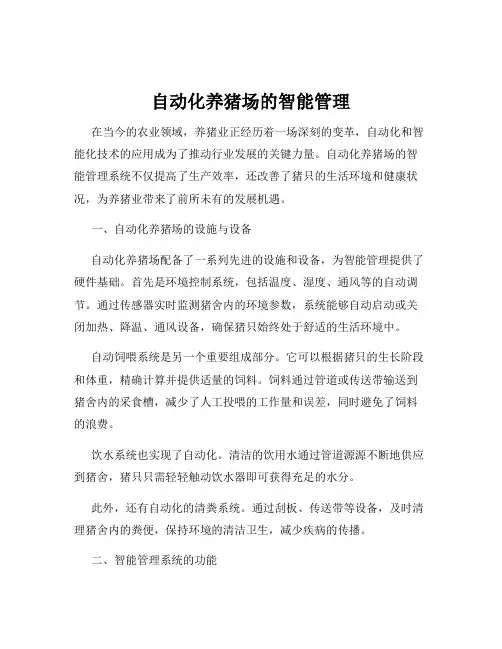 自动化养猪场的智能管理

在当今的农业领域，养猪业正经历着一场深刻的变革，自动化和智能化技术的应用成为了推动行业发展的关键力量。自动化养猪场的智能管理系统不仅提高了生产效率，还改善了猪只的生活环境和健康状况，为养猪业带来了前所未有的发展机遇。

一、自动化养猪场的设施与设备

自动化养猪场配备了一系列先进的设施和设备，为智能管理提供了硬件基础。首先是环境控制系统，包括温度、湿度、通风等的自动调节。通过传感器实时监测猪舍内的环境参数，系统能够自动启动或关闭加热、降温、通风设备，确保猪只始终处于舒适的生活环境中。

自动饲喂系统是另一个重要组成部分。它可以根据猪只的生长阶段和体重，精确计算并提供适量的饲料。饲料通过管道或传送带输送到猪舍内的采食槽，减少了人工投喂的工作量和误差，同时避免了饲料的浪费。

饮水系统也实现了自动化。清洁的饮用水通过管道源源不断地供应到猪舍，猪只只需轻轻触动饮水器即可获得充足的水分。

此外，还有自动化的清粪系统。通过刮板、传送带等设备，及时清理猪舍内的粪便，保持环境的清洁卫生，减少疾病的传播。

二、智能管理系统的功能